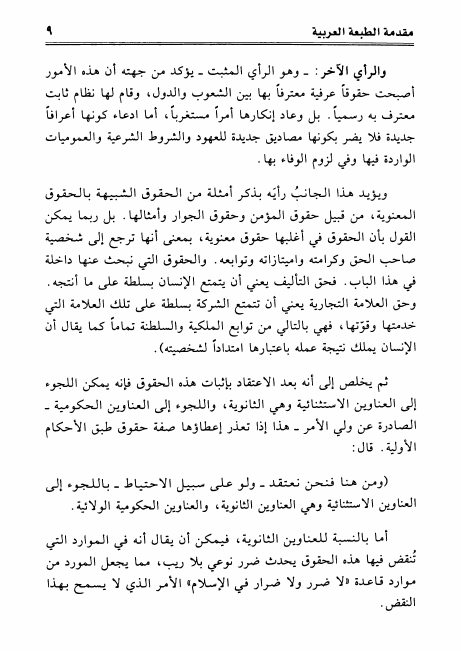 مقدمة الطبعة العربية ٩

والرأي الآخر: ـ وهو الرأي المثبت ـ يؤكد من جهته أن هذه الأمور أصبحت حقوقاً عرفية معترفاً بها بين الشعوب والدول، وقام لها نظام ثابت معترف به رسمياً. بل وعاد إنكارها أمراً مستغرباً، أما ادعاء كونها أعرافاً جديدة فلا يضر بكونها مصاديق جديدة للعهود والشروط الشرعية والعموميات الواردة فيها وفي لزوم الوفاء بها.

ويؤيد هذا الجانبُ رأيَه بذكر أمثلة من الحقوق الشبيهة بالحقوق المعنوية، من قبيل حقوق المؤمن وحقوق الجوار وأمثالها. بل ربما يمكن القول بأن الحقوق في أغلبها حقوق معنوية، بمعنى أنها ترجع إلى شخصية صاحب الحق وكرامته وامتيازاته وتوابعه. والحقوق التي نبحث عنها داخلة في هذا الباب. فحق التأليف يعني أن يتمتع الإنسان بسلطة على ما أنتجه. وحق العلامة التجارية يعني أن تتمتع الشركة بسلطة على تلك العلامة التي خدمتها وقوّتها، فهي بالتالي من توابع الملكية والسلطنة تماماً كما يقال أن الإنسان يملك نتيجة عمله باعتبارها امتداداً لشخصيته).

ثم يخلص إلى أنه بعد الاعتقاد بإثبات هذه الحقوق فإنه يمكن اللجوء إلى العناوين الاستثنائية وهي الثانوية، واللجوء إلى العناوين الحكومية ـ الصادرة عن ولي الأمر ـ هذا إذا تعذر إعطاؤها صفة حقوق طبق الأحكام الأولية. قال:

(ومن هنا فنحن نعتقد ـ ولو على سبيل الاحتياط ـ باللجوء إلى العناوين الاستثنائية وهي العناوين الثانوية، والعناوين الحكومية الولائية.

أما بالنسبة للعناوين الثانوية، فيمكن أن يقال أنه في الموارد التي تُنقض فيها هذه الحقوق يحدث ضرر نوعي بلا ريب، مما يجعل المورد من موارد قاعدة «لا ضرر ولا ضرار في الإسلام» الأمر الذي لا يسمح بهذا النقض.